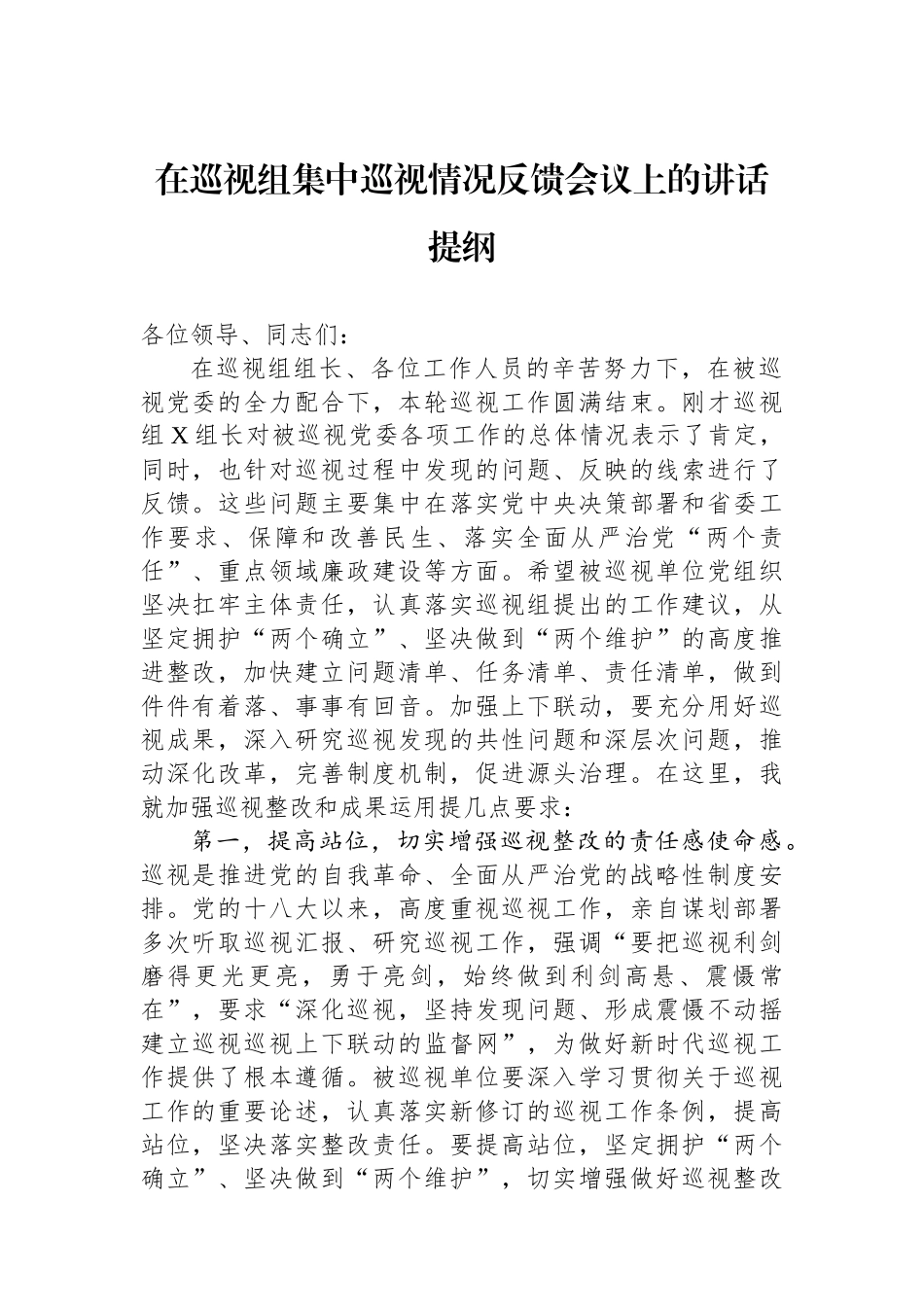 在巡视组集中巡视情况反馈会议上的讲话提纲

各位领导、同志们：

在巡视组组长、各位工作人员的辛苦努力下，在被巡视党委的全力配合下，本轮巡视工作圆满结束。刚才巡视组X组长对被巡视党委各项工作的总体情况表示了肯定，同时，也针对巡视过程中发现的问题、反映的线索进行了反馈。这些问题主要集中在落实党中央决策部署和省委工作要求、保障和改善民生、落实全面从严治党“两个责任”、重点领域廉政建设等方面。希望被巡视单位党组织坚决扛牢主体责任，认真落实巡视组提出的工作建议，从坚定拥护“两个确立”、坚决做到“两个维护”的高度推进整改，加快建立问题清单、任务清单、责任清单，做到件件有着落、事事有回音。加强上下联动，要充分用好巡视成果，深入研究巡视发现的共性问题和深层次问题，推动深化改革，完善制度机制，促进源头治理。在这里，我就加强巡视整改和成果运用提几点要求：

第一，提高站位，切实增强巡视整改的责任感使命感。巡视是推进党的自我革命、全面从严治党的战略性制度安排。党的十八大以来，高度重视巡视工作，亲自谋划部署多次听取巡视汇报、研究巡视工作，强调“要把巡视利剑磨得更光更亮，勇于亮剑，始终做到利剑高悬、震慑常在”，要求“深化巡视，坚持发现问题、形成震慑不动摇建立巡视巡视上下联动的监督网”，为做好新时代巡视工作提供了根本遵循。被巡视单位要深入学习贯彻关于巡视工作的重要论述，认真落实新修订的巡视工作条例，提高站位，坚决落实整改责任。要提高站位，坚定拥护“两个确立”、坚决做到“两个维护”，切实增强做好巡视整改